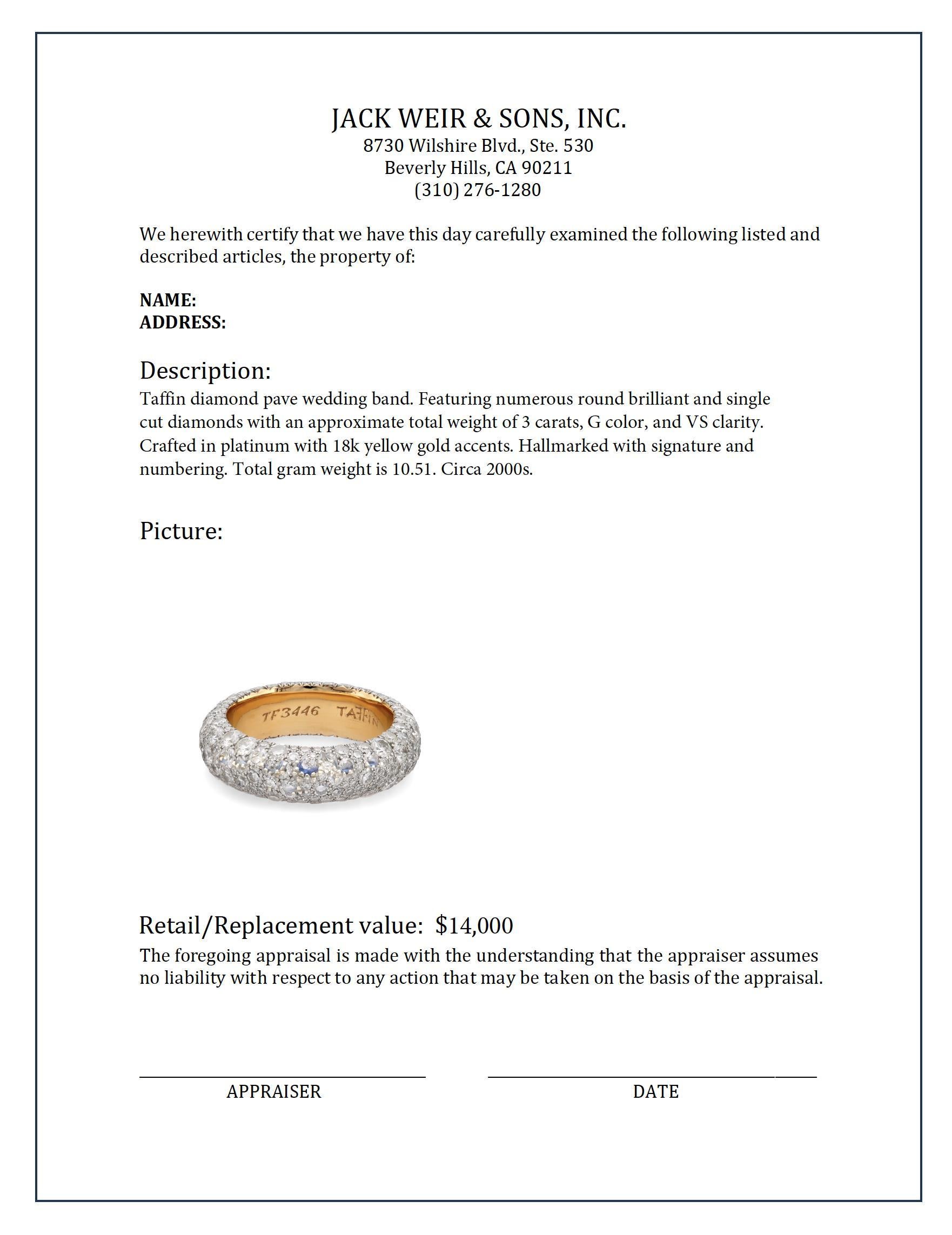 JACK WEIR & SONS, INC.
8730 Wilshire Blvd., Ste. 530
Beverly Hills, CA 90211
(310) 276-1280

We herewith certify that we have this day carefully examined the following listed and described articles, the property of:

NAME:
ADDRESS:

Description:
Taffin diamond pave wedding band. Featuring numerous round brilliant and single cut diamonds with an approximate total weight of 3 carats, G color, and VS clarity. Crafted in platinum with 18k yellow gold accents. Hallmarked with signature and numbering. Total gram weight is 10.51. Circa 2000s.

Picture:

TF3446 TAFFIN

Retail/Replacement value: $14,000
The foregoing appraisal is made with the understanding that the appraiser assumes no liability with respect to any action that may be taken on the basis of the appraisal.

APPRAISER

DATE